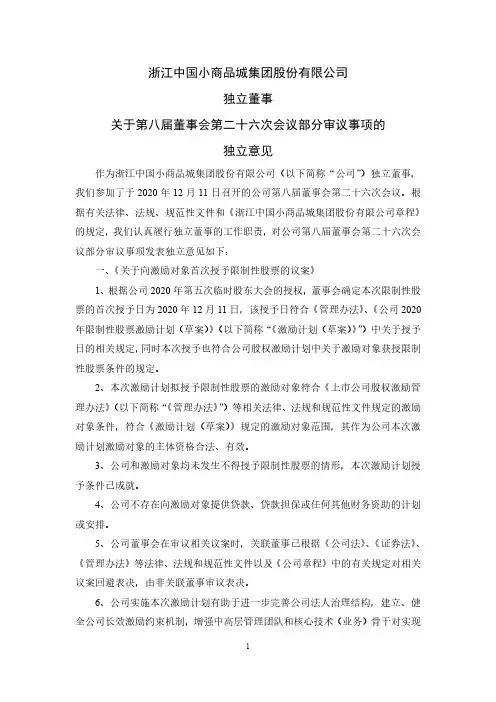 浙江中国小商品城集团股份有限公司

独立董事

关于第八届董事会第二十六次会议部分审议事项的

独立意见

作为浙江中国小商品城集团股份有限公司（以下简称“公司”）独立董事，我们参加了于 2020 年 12 月 11 日召开的公司第八届董事会第二十六次会议。根据有关法律、法规、规范性文件和《浙江中国小商品城集团股份有限公司章程》的规定，我们认真履行独立董事的工作职责，对公司第八届董事会第二十六次会议部分审议事项发表独立意见如下：

一、《关于向激励对象首次授予限制性股票的议案》

1、根据公司 2020 年第五次临时股东大会的授权，董事会确定本次限制性股票的首次授予日为 2020 年 12 月 11 日，该授予日符合《管理办法》、《公司 2020 年限制性股票激励计划（草案）》（以下简称“《激励计划（草案）》”）中关于授予日的相关规定，同时本次授予也符合公司股权激励计划中关于激励对象获授限制性股票条件的规定。

2、本次激励计划拟授予限制性股票的激励对象符合《上市公司股权激励管理办法》（以下简称“《管理办法》”）等相关法律、法规和规范性文件规定的激励对象条件，符合《激励计划（草案）》规定的激励对象范围，其作为公司本次激励计划激励对象的主体资格合法、有效。

3、公司和激励对象均未发生不得授予限制性股票的情形，本次激励计划授予条件已成就。

4、公司不存在向激励对象提供贷款、贷款担保或任何其他财务资助的计划或安排。

5、公司董事会在审议相关议案时，关联董事已根据《公司法》、《证券法》、《管理办法》等法律、法规和规范性文件以及《公司章程》中的有关规定对相关议案回避表决，由非关联董事审议表决。

6、公司实施本次激励计划有助于进一步完善公司法人治理结构，建立、健全公司长效激励约束机制，增强中高层管理团队和核心技术（业务）骨干对实现

1